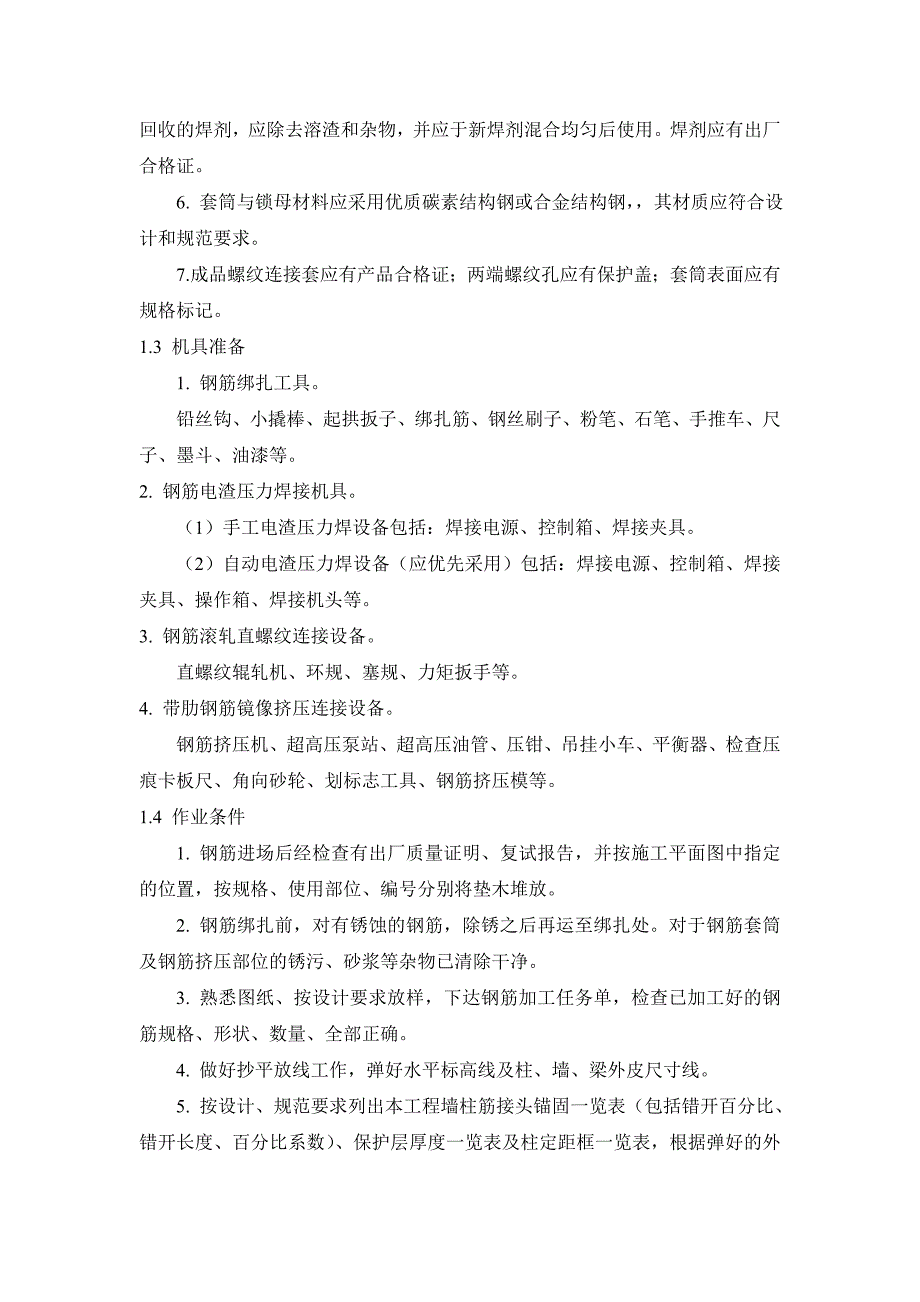 回收的焊剂，应除去溶渣和杂物，并应于新焊剂混合均匀后使用。焊剂应有出厂合格证。

6. 套筒与锁母材料应采用优质碳素结构钢或合金结构钢，，其材质应符合设计和规范要求。

7.成品螺纹连接套应有产品合格证；两端螺纹孔应有保护盖；套筒表面应有规格标记。

1.3 机具准备

1. 钢筋绑扎工具。

铅丝钩、小撬棒、起拱扳子、绑扎筋、钢丝刷子、粉笔、石笔、手推车、尺子、墨斗、油漆等。

2. 钢筋电渣压力焊接机具。

（1）手工电渣压力焊设备包括：焊接电源、控制箱、焊接夹具。

（2）自动电渣压力焊设备（应优先采用）包括：焊接电源、控制箱、焊接夹具、操作箱、焊接机头等。

3. 钢筋滚轧直螺纹连接设备。

直螺纹辊轧机、环规、塞规、力矩扳手等。

4. 带肋钢筋镜像挤压连接设备。

钢筋挤压机、超高压泵站、超高压油管、压钳、吊挂小车、平衡器、检查压痕卡板尺、角向砂轮、划标志工具、钢筋挤压模等。

1.4 作业条件

1. 钢筋进场后经检查有出厂质量证明、复试报告，并按施工平面图中指定的位置，按规格、使用部位、编号分别将垫木堆放。

2. 钢筋绑扎前，对有锈蚀的钢筋，除锈之后再运至绑扎处。对于钢筋套筒及钢筋挤压部位的锈污、砂浆等杂物已清除干净。

3. 熟悉图纸、按设计要求放样，下达钢筋加工任务单，检查已加工好的钢筋规格、形状、数量、全部正确。

4. 做好抄平放线工作，弹好水平标高线及柱、墙、梁外皮尺寸线。

5. 按设计、规范要求列出本工程墙柱筋接头锚固一览表（包括错开百分比、错开长度、百分比系数）、保护层厚度一览表及柱定距框一览表，根据弹好的外